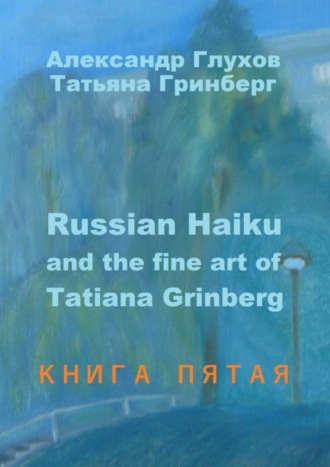 Александр Глухов
Татьяна Гринберг

Russian Haiku
and the fine art of
Tatiana Grinberg

КНИГА ПЯТАЯ